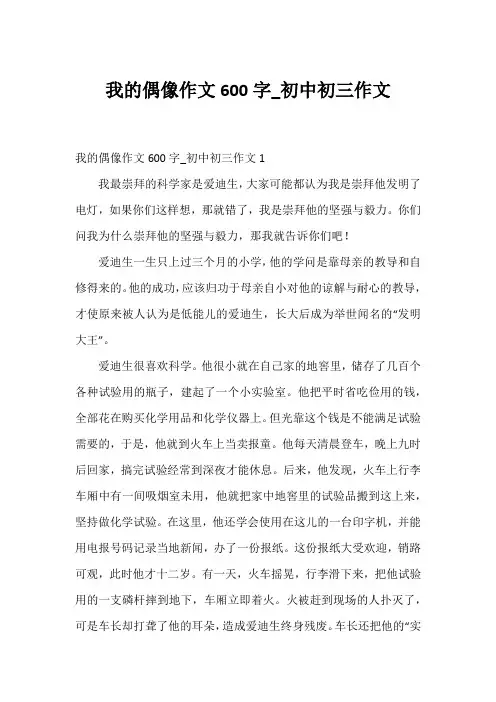 我的偶像作文 600 字_初中初三作文

我的偶像作文 600 字_初中初三作文 1

我最崇拜的科学家是爱迪生，大家可能都认为我是崇拜他发明了电灯，如果你们这样想，那就错了，我是崇拜他的坚强与毅力。你们问我为什么崇拜他的坚强与毅力，那我就告诉你们吧！

爱迪生一生只上过三个月的小学，他的学问是靠母亲的教导和自修得来的。他的成功，应该归功于母亲自小对他的谅解与耐心的教导，才使原来被人认为是低能儿的爱迪生，长大后成为举世闻名的“发明大王”。

爱迪生很喜欢科学。他很小就在自己家的地窖里，储存了几百个各种试验用的瓶子，建起了一个小实验室。他把平时省吃俭用的钱，全部花在购买化学用品和化学仪器上。但光靠这个钱是不能满足试验需要的，于是，他就到火车上当卖报童。他每天清晨登车，晚上九时后回家，搞完试验经常到深夜才能休息。后来，他发现，火车上行李车厢中有一间吸烟室未用，他就把家中地窖里的试验品搬到这上来，坚持做化学试验。在这里，他还学会使用在这儿的一台印字机，并能用电报号码记录当地新闻，办了一份报纸。这份报纸大受欢迎，销路可观，此时他才十二岁。有一天，火车摇晃，行李滑下来，把他试验用的一支磷杆摔到地下，车厢立即着火。火被赶到现场的人扑灭了，可是车长却打聋了他的耳朵，造成爱迪生终身残废。车长还把他的“实